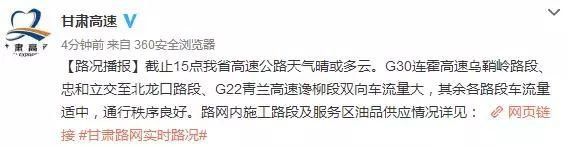 甘肃高速

4分钟前 来自 360安全浏览器

【路况播报】截止15点我省高速公路天气晴或多云。G30连霍高速乌鞘岭路段、忠和立交至北龙口路段、G22青兰高速谗柳段双向车流量大，其余各路段车流量适中，通行秩序良好。路网内施工路段及服务区油品供应情况详见： 网页链接 #甘肃路网实时路况#